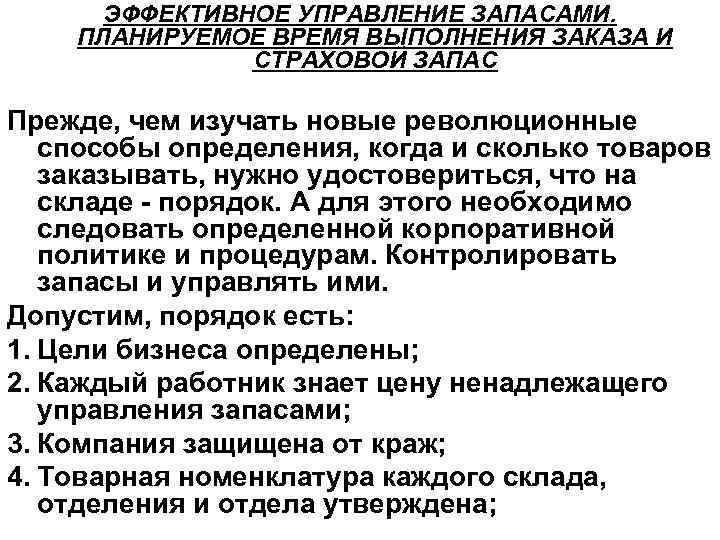 ЭФФЕКТИВНОЕ УПРАВЛЕНИЕ ЗАПАСАМИ. ПЛАНИРУЕМОЕ ВРЕМЯ ВЫПОЛНЕНИЯ ЗАКАЗА И СТРАХОВОЙ ЗАПАС

Прежде, чем изучать новые революционные способы определения, когда и сколько товаров заказывать, нужно удостовериться, что на складе - порядок. А для этого необходимо следовать определенной корпоративной политике и процедурам. Контролировать запасы и управлять ими.

Допустим, порядок есть:

1. Цели бизнеса определены;

2. Каждый работник знает цену ненадлежащего управления запасами;

3. Компания защищена от краж;

4. Товарная номенклатура каждого склада, отделения и отдела утверждена;